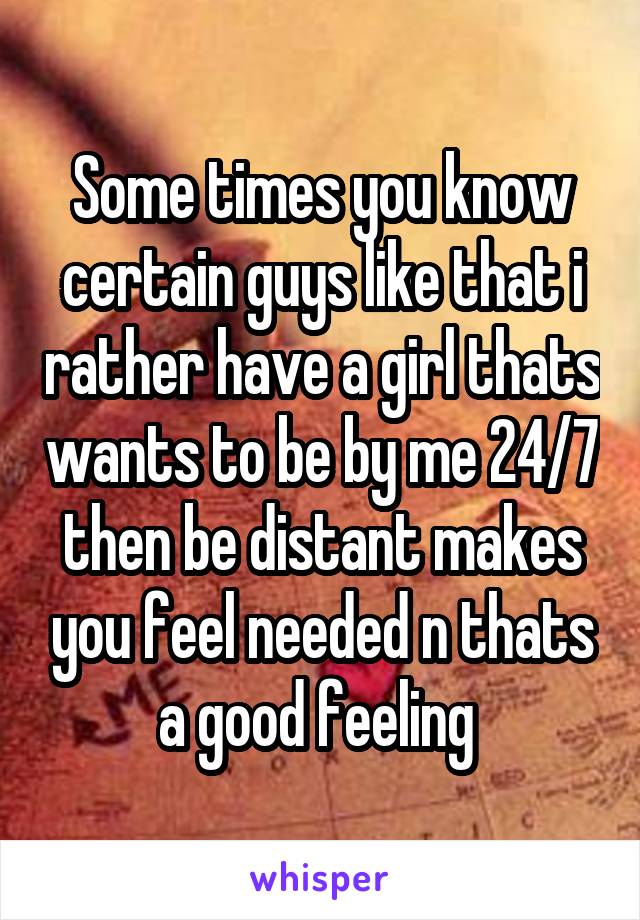 Some times you know certain guys like that i rather have a girl thats wants to be by me 24/7 then be distant makes you feel needed n thats a good feeling

whisper